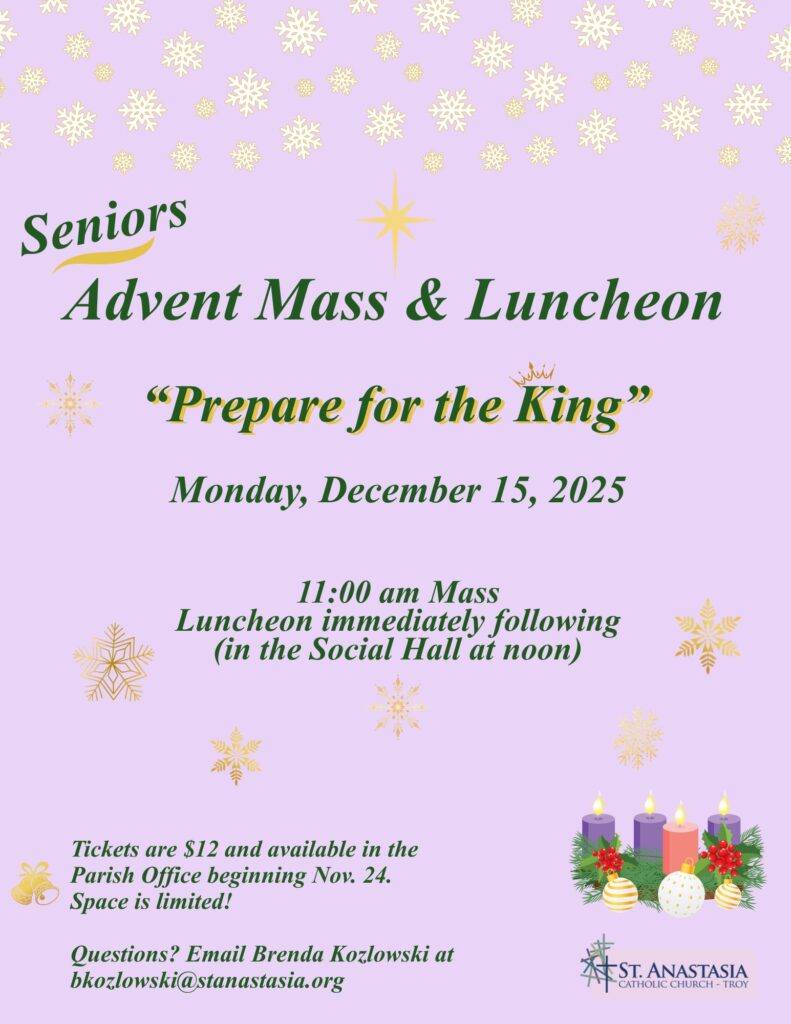 Seniors

Advent Mass & Luncheon

"Prepare for the King"

Monday, December 15, 2025

11:00 am Mass
Luncheon immediately following
(in the Social Hall at noon)

Tickets are $12 and available in the Parish Office beginning Nov. 24. Space is limited!

Questions? Email Brenda Kozlowski at bkozlowski@stanastasia.org

ST. ANASTASIA
CATHOLIC CHURCH - TROY